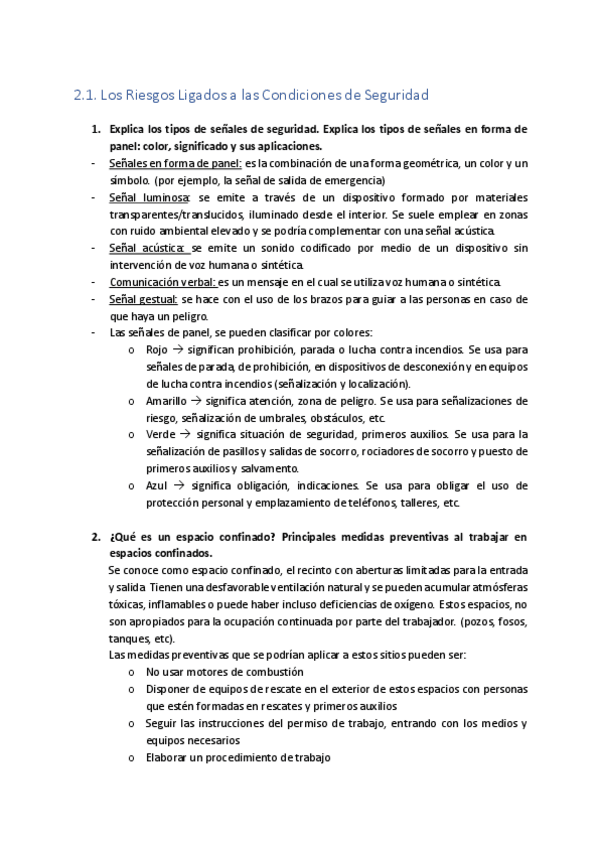 2.1. Los Riesgos Ligados a las Condiciones de Seguridad

1. Explica los tipos de señales de seguridad. Explica los tipos de señales en forma de panel: color, significado y sus aplicaciones.

- Señales en forma de panel: es la combinación de una forma geométrica, un color y un símbolo. (por ejemplo, la señal de salida de emergencia)
- Señal luminosa: se emite a través de un dispositivo formado por materiales transparentes/translucidos, iluminado desde el interior. Se suele emplear en zonas con ruido ambiental elevado y se podría complementar con una señal acústica.
- Señal acústica: se emite un sonido codificado por medio de un dispositivo sin intervención de voz humana o sintética.
- Comunicación verbal: es un mensaje en el cual se utiliza voz humana o sintética.
- Señal gestual: se hace con el uso de los brazos para guiar a las personas en caso de que haya un peligro.
- Las señales de panel, se pueden clasificar por colores:
  o Rojo → significan prohibición, parada o lucha contra incendios. Se usa para señales de parada, de prohibición, en dispositivos de desconexión y en equipos de lucha contra incendios (señalización y localización).
  o Amarillo → significa atención, zona de peligro. Se usa para señalizaciones de riesgo, señalización de umbrales, obstáculos, etc.
  o Verde → significa situación de seguridad, primeros auxilios. Se usa para la señalización de pasillos y salidas de socorro, rociadores de socorro y puesto de primeros auxilios y salvamento.
  o Azul → significa obligación, indicaciones. Se usa para obligar el uso de protección personal y emplazamiento de teléfonos, talleres, etc.

2. ¿Qué es un espacio confinado? Principales medidas preventivas al trabajar en espacios confinados.

Se conoce como espacio confinado, el recinto con aberturas limitadas para la entrada y salida. Tienen una desfavorable ventilación natural y se pueden acumular atmósferas tóxicas, inflamables o puede haber incluso deficiencias de oxígeno. Estos espacios, no son apropiados para la ocupación continuada por parte del trabajador. (pozos, fosos, tanques, etc).

Las medidas preventivas que se podrían aplicar a estos sitios pueden ser:
  o No usar motores de combustión
  o Disponer de equipos de rescate en el exterior de estos espacios con personas que estén formadas en rescates y primeros auxilios
  o Seguir las instrucciones del permiso de trabajo, entrando con los medios y equipos necesarios
  o Elaborar un procedimiento de trabajo